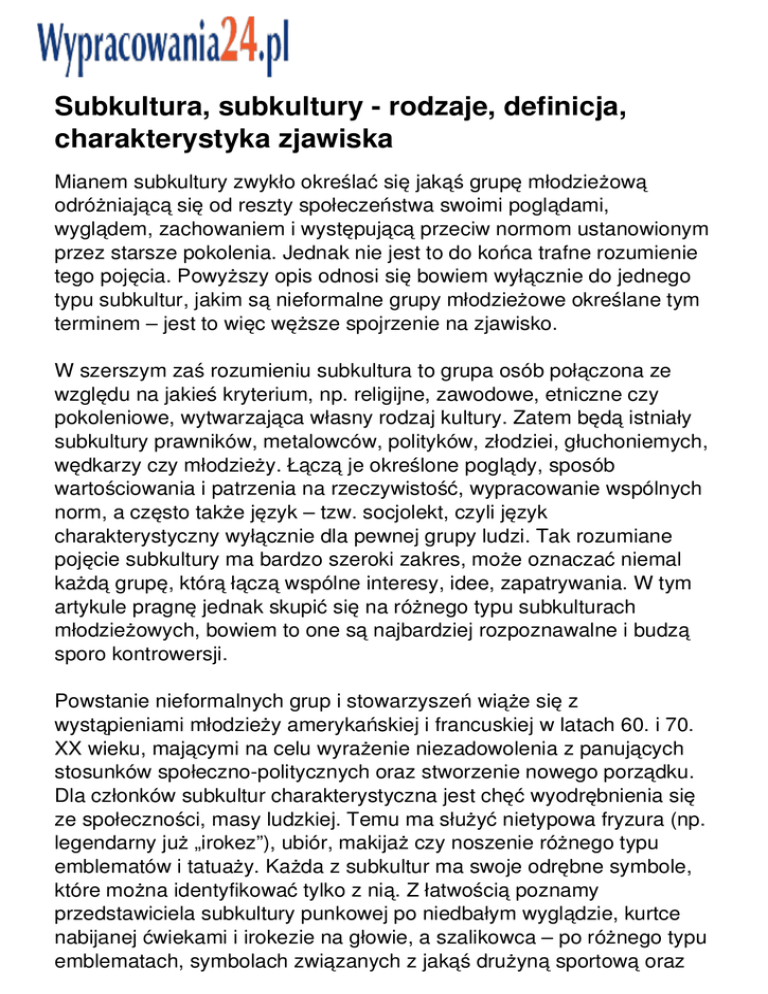 Wypracowania24.pl

Subkultura, subkultury - rodzaje, definicja, charakterystyka zjawiska

Mianem subkultury zwykło określać się jakąś grupę młodzieżową odróżniającą się od reszty społeczeństwa swoimi poglądami, wyglądem, zachowaniem i występującą przeciw normom ustanowionym przez starsze pokolenia. Jednak nie jest to do końca trafne rozumienie tego pojęcia. Powyższy opis odnosi się bowiem wyłącznie do jednego typu subkultur, jakim są nieformalne grupy młodzieżowe określane tym terminem – jest to więc węższe spojrzenie na zjawisko.

W szerszym zaś rozumieniu subkultura to grupa osób połączona ze względu na jakieś kryterium, np. religijne, zawodowe, etniczne czy pokoleniowe, wytwarzająca własny rodzaj kultury. Zatem będą istniały subkultury prawników, metalowców, polityków, złodziei, głuchoniemych, wędkarzy czy młodzieży. Łączą je określone poglądy, sposób wartościowania i patrzenia na rzeczywistość, wypracowanie wspólnych norm, a często także język – tzw. socjolekt, czyli język charakterystyczny wyłącznie dla pewnej grupy ludzi. Tak rozumiane pojęcie subkultury ma bardzo szeroki zakres, może oznaczać niemal każdą grupę, którą łączą wspólne interesy, idee, zapatrywania. W tym artykule pragnę jednak skupić się na różnego typu subkulturach młodzieżowych, bowiem to one są najbardziej rozpoznawalne i budzą sporo kontrowersji.

Powstanie nieformalnych grup i stowarzyszeń wiąże się z wystąpieniami młodzieży amerykańskiej i francuskiej w latach 60. i 70. XX wieku, mającymi na celu wyrażenie niezadowolenia z panujących stosunków społeczno-politycznych oraz stworzenie nowego porządku. Dla członków subkultur charakterystyczna jest chęć wyodrębnienia się ze społeczności, masy ludzkiej. Temu ma służyć nietypowa fryzura (np. legendarny już „irokez”), ubiór, makijaż czy noszenie różnego typu emblematów i tatuaży. Każda z subkultur ma swoje odrębne symbole, które można identyfikować tylko z nią. Z łatwością poznamy przedstawiciela subkultury punkowej po niedbałym wyglądzie, kurtce nabijanej ćwiekami i irokezie na głowie, a szalikowca – po różnego typu emblematach, symbolach związanych z jakąś drużyną sportową oraz